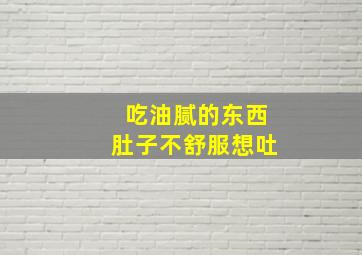 吃油腻的东西
肚子不舒服想吐